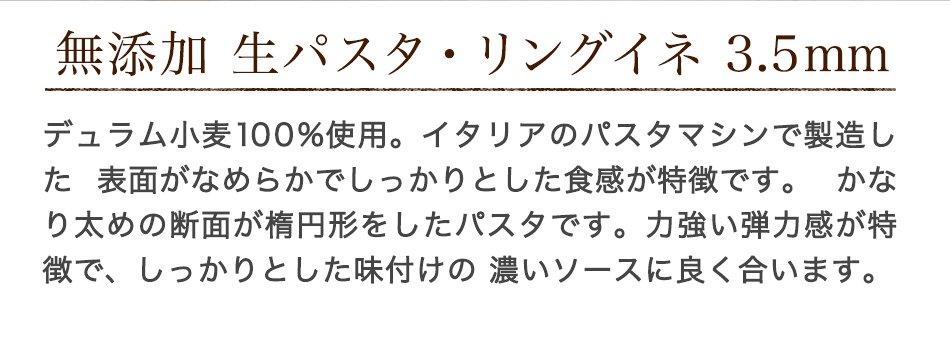 無添加 生パスタ・リングイネ 3.5mm

デュラム小麦100%使用。イタリアのパスタマシンで製造した 表面がなめらかでしっかりとした食感が特徴です。 かなり太めの断面が楕円形をしたパスタです。力強い弾力感が特徴で、しっかりとした味付けの 濃いソースに良く合います。